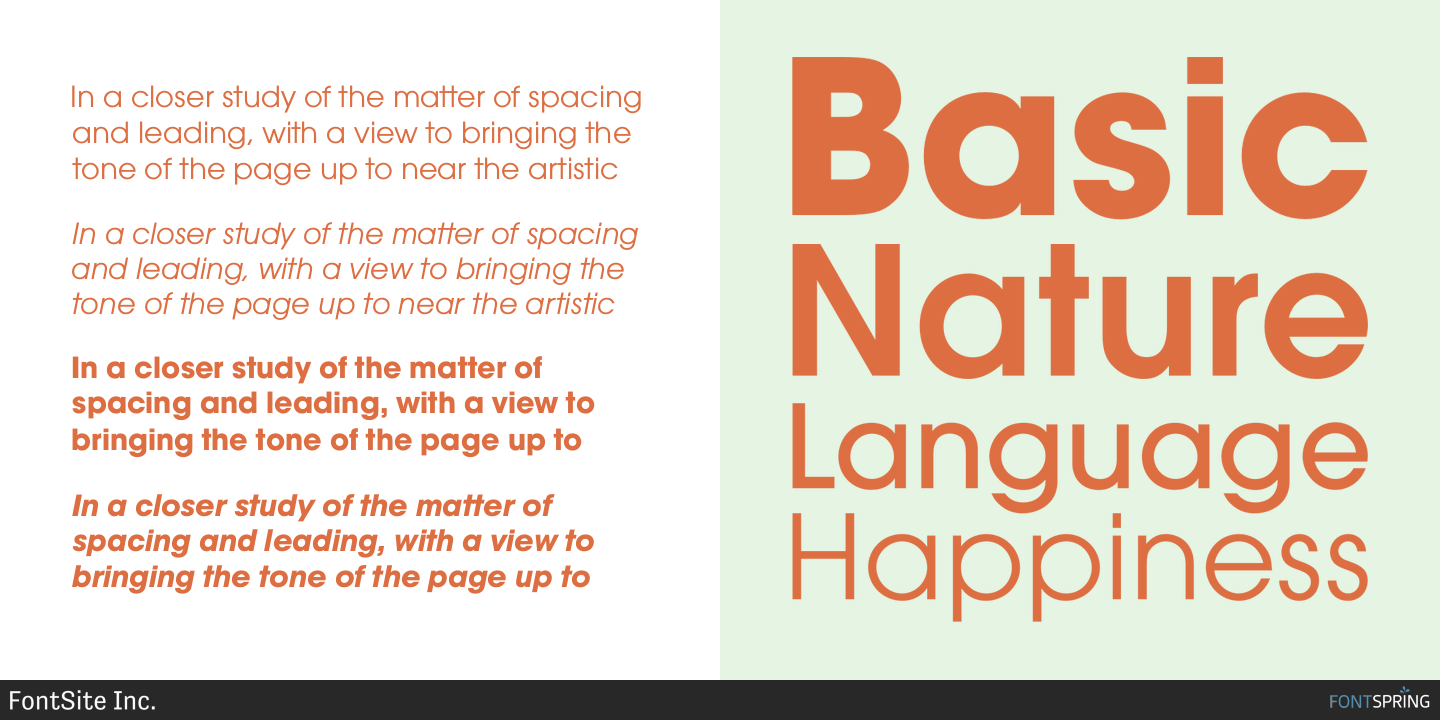 In a closer study of the matter of spacing and leading, with a view to bringing the tone of the page up to near the artistic

In a closer study of the matter of spacing and leading, with a view to bringing the tone of the page up to near the artistic

In a closer study of the matter of spacing and leading, with a view to bringing the tone of the page up to

In a closer study of the matter of spacing and leading, with a view to bringing the tone of the page up to

Basic
Nature
Language
Happiness

FontSite Inc.

FONTSPRING